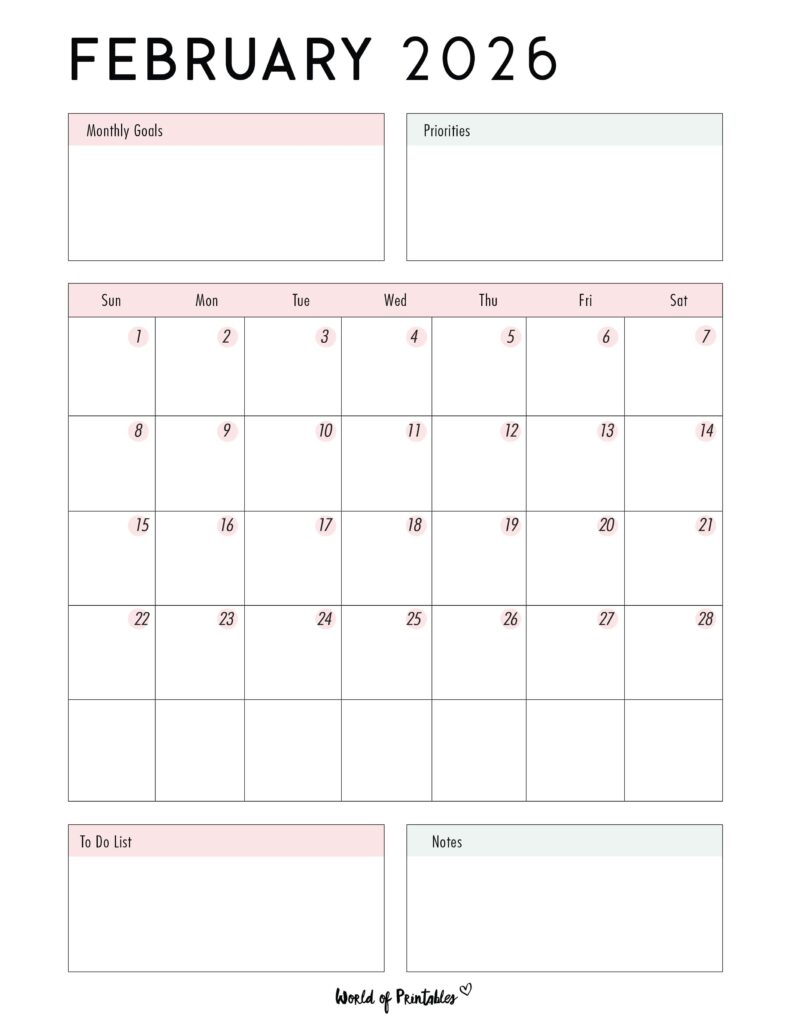 FEBRUARY 2026

Monthly Goals

Priorities

| Sun | Mon | Tue | Wed | Thu | Fri | Sat |
|---|---|---|---|---|---|---|
| 1 | 2 | 3 | 4 | 5 | 6 | 7 |
| 8 | 9 | 10 | 11 | 12 | 13 | 14 |
| 15 | 16 | 17 | 18 | 19 | 20 | 21 |
| 22 | 23 | 24 | 25 | 26 | 27 | 28 |
| | | | | | | |

To Do List

Notes

World of Printables